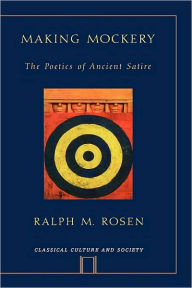 MAKING MOCKERY

The Poetics of Ancient Satire

RALPH M. ROSEN

CLASSICAL CULTURE AND SOCIETY